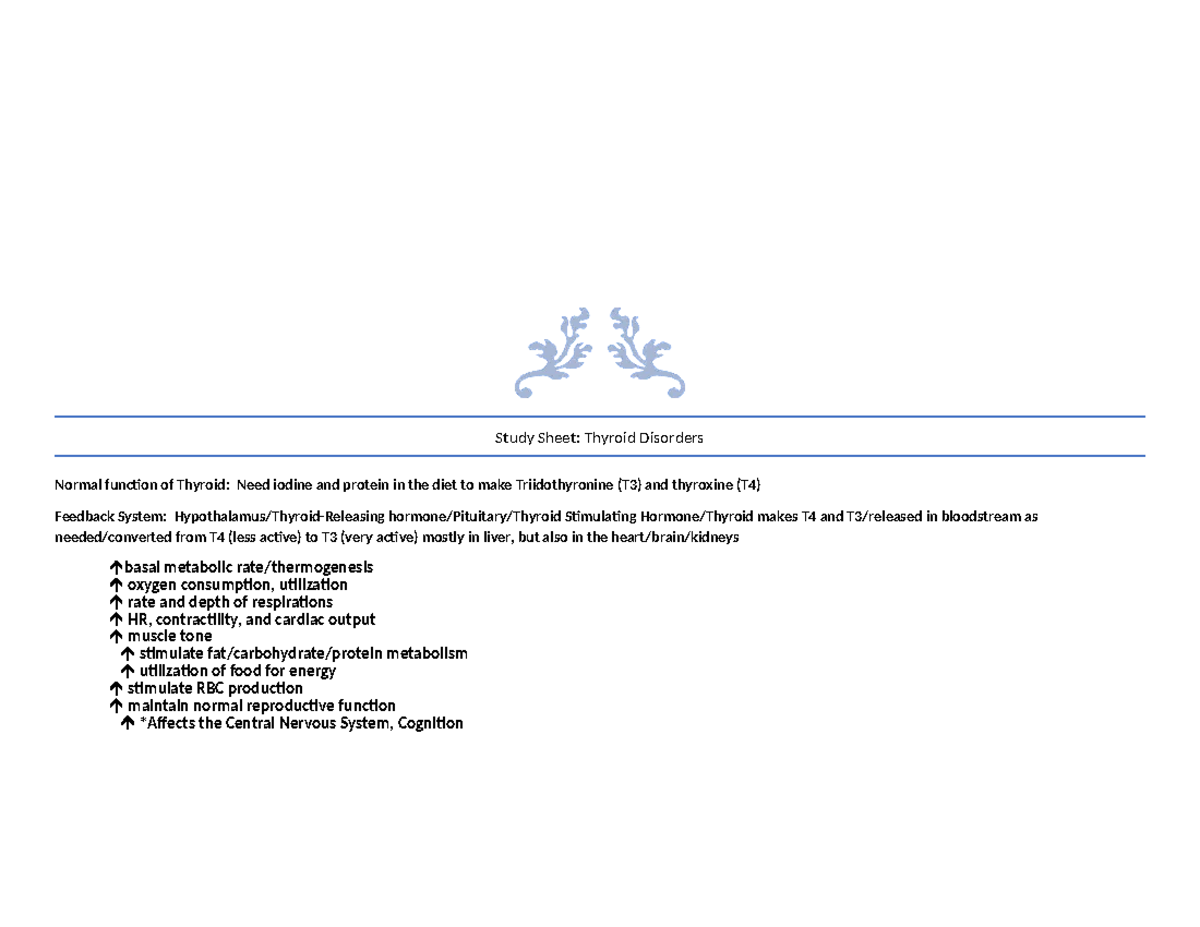 Study Sheet: Thyroid Disorders

Normal function of Thyroid: Need iodine and protein in the diet to make Triidothyronine (T3) and thyroxine (T4)

Feedback System: Hypothalamus/Thyroid-Releasing hormone/Pituitary/Thyroid Stimulating Hormone/Thyroid makes T4 and T3/released in bloodstream as needed/converted from T4 (less active) to T3 (very active) mostly in liver, but also in the heart/brain/kidneys

↑basal metabolic rate/thermogenesis
↑ oxygen consumption, utilization
↑ rate and depth of respirations
↑ HR, contractility, and cardiac output
↑ muscle tone
↑ stimulate fat/carbohydrate/protein metabolism
↑ utilization of food for energy
↑ stimulate RBC production
↑ maintain normal reproductive function
↑ *Affects the Central Nervous System, Cognition